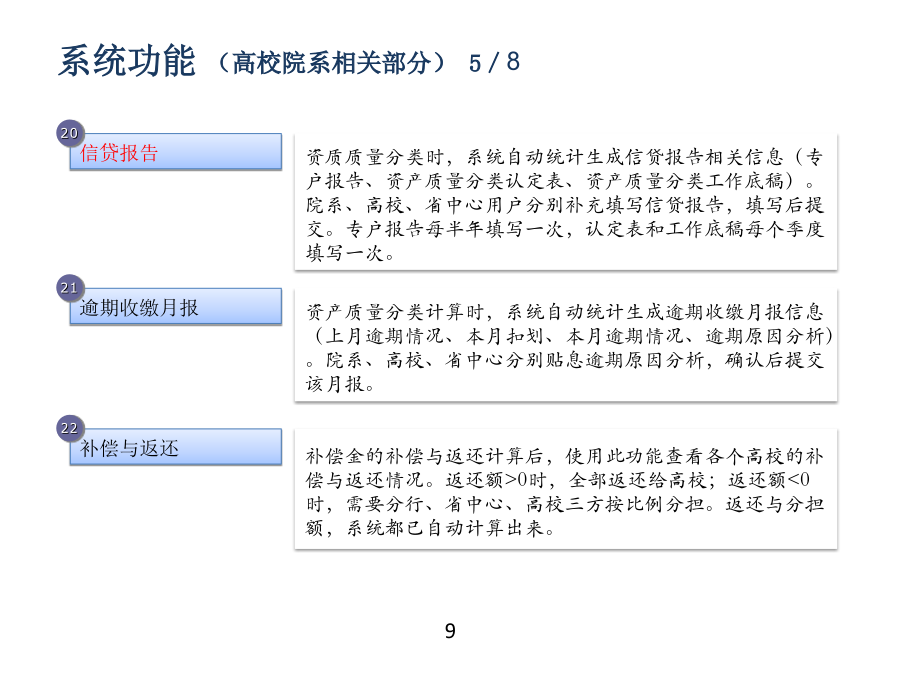 系统功能 （高校院系相关部分） 5 / 8

20
信贷报告

资质质量分类时，系统自动统计生成信贷报告相关信息（专户报告、资产质量分类认定表、资产质量分类工作底稿）。院系、高校、省中心用户分别补充填写信贷报告，填写后提交。专户报告每半年填写一次，认定表和工作底稿每个季度填写一次。

21
逾期收缴月报

资产质量分类计算时，系统自动统计生成逾期收缴月报信息（上月逾期情况、本月扣划、本月逾期情况、逾期原因分析）。院系、高校、省中心分别贴息逾期原因分析，确认后提交该月报。

22
补偿与返还

补偿金的补偿与返还计算后，使用此功能查看各个高校的补偿与返还情况。返还额>0时，全部返还给高校；返还额<0时，需要分行、省中心、高校三方按比例分担。返还与分担额，系统都已自动计算出来。

9